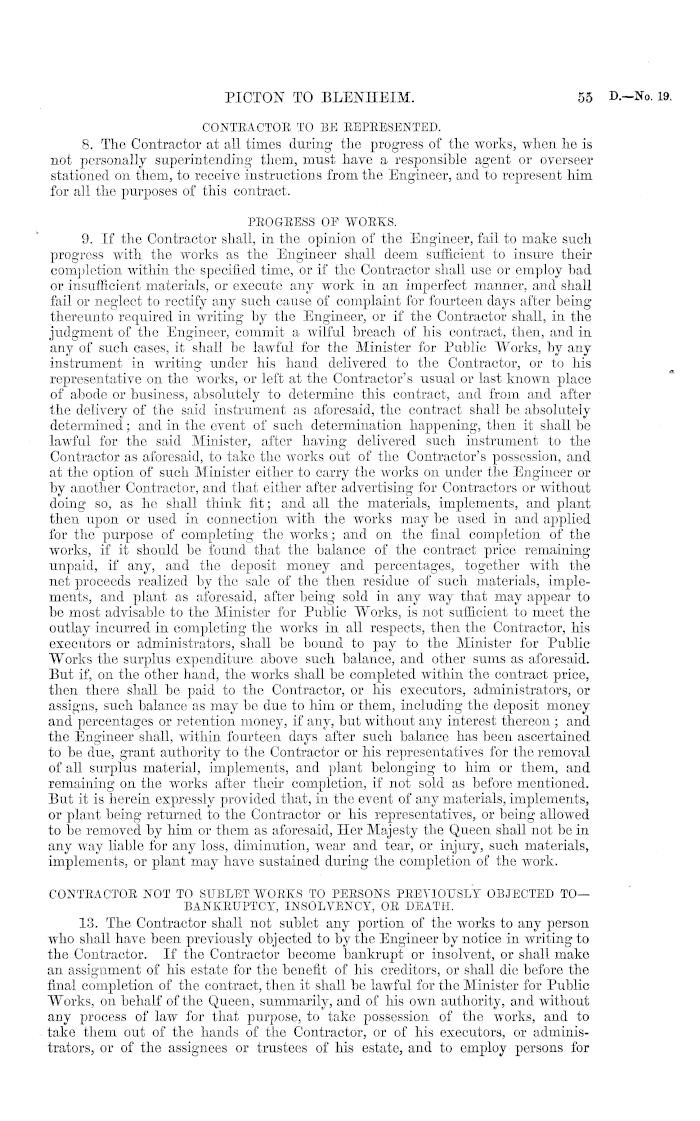 PICTON TO BLENHEIM.

55 D.—No. 19.

CONTRACTOR TO BE REPRESENTED.

8. The Contractor at all times during the progress of the works, when he is not personally superintending them, must have a responsible agent or overseer stationed on them, to receive instructions from the Engineer, and to represent him for all the purposes of this contract.

PROGRESS OF WORKS.

9. If the Contractor shall, in the opinion of the Engineer, fail to make such progress with the works as the Engineer shall deem sufficient to insure their completion within the specified time, or if the Contractor shall use or employ bad or insufficient materials, or execute any work in an imperfect manner, and shall fail or neglect to rectify any such cause of complaint for fourteen days after being thereunto required in writing by the Engineer, or if the Contractor shall, in the judgment of the Engineer, commit a wilful breach of his contract, then, and in any of such cases, it shall be lawful for the Minister for Public Works, by any instrument in writing under his hand delivered to the Contractor, or to his representative on the works, or left at the Contractor's usual or last known place of abode or business, absolutely to determine this contract, and from and after the delivery of the said instrument as aforesaid, the contract shall be absolutely determined; and in the event of such determination happening, then it shall be lawful for the said Minister, after having delivered such instrument to the Contractor as aforesaid, to take the works out of the Contractor's possession, and at the option of such Minister either to carry the works on under the Engineer or by another Contractor, and that either after advertising for Contractors or without doing so, as he shall think fit; and all the materials, implements, and plant then upon or used in connection with the works may be used in and applied for the purpose of completing the works; and on the final completion of the works, if it should be found that the balance of the contract price remaining unpaid, if any, and the deposit money and percentages, together with the net proceeds realized by the sale of the then residue of such materials, implements, and plant as aforesaid, after being sold in any way that may appear to be most advisable to the Minister for Public Works, is not sufficient to meet the outlay incurred in completing the works in all respects, then the Contractor, his executors or administrators, shall be bound to pay to the Minister for Public Works the surplus expenditure above such balance, and other sums as aforesaid. But if, on the other hand, the works shall be completed within the contract price, then there shall be paid to the Contractor, or his executors, administrators, or assigns, such balance as may be due to him or them, including the deposit money and percentages or retention money, if any, but without any interest thereon; and the Engineer shall, within fourteen days after such balance has been ascertained to be due, grant authority to the Contractor or his representatives for the removal of all surplus material, implements, and plant belonging to him or them, and remaining on the works after their completion, if not sold as before mentioned. But it is herein expressly provided that, in the event of any materials, implements, or plant being returned to the Contractor or his representatives, or being allowed to be removed by him or them as aforesaid, Her Majesty the Queen shall not be in any way liable for any loss, diminution, wear and tear, or injury, such materials, implements, or plant may have sustained during the completion of the work.

CONTRACTOR NOT TO SUBLET WORKS TO PERSONS PREVIOUSLY OBJECTED TO—BANKRUPTCY, INSOLVENCY, OR DEATH.

13. The Contractor shall not sublet any portion of the works to any person who shall have been previously objected to by the Engineer by notice in writing to the Contractor. If the Contractor become bankrupt or insolvent, or shall make an assignment of his estate for the benefit of his creditors, or shall die before the final completion of the contract, then it shall be lawful for the Minister for Public Works, on behalf of the Queen, summarily, and of his own authority, and without any process of law for that purpose, to take possession of the works, and to take them out of the hands of the Contractor, or of his executors, or administrators, or of the assignees or trustees of his estate, and to employ persons for